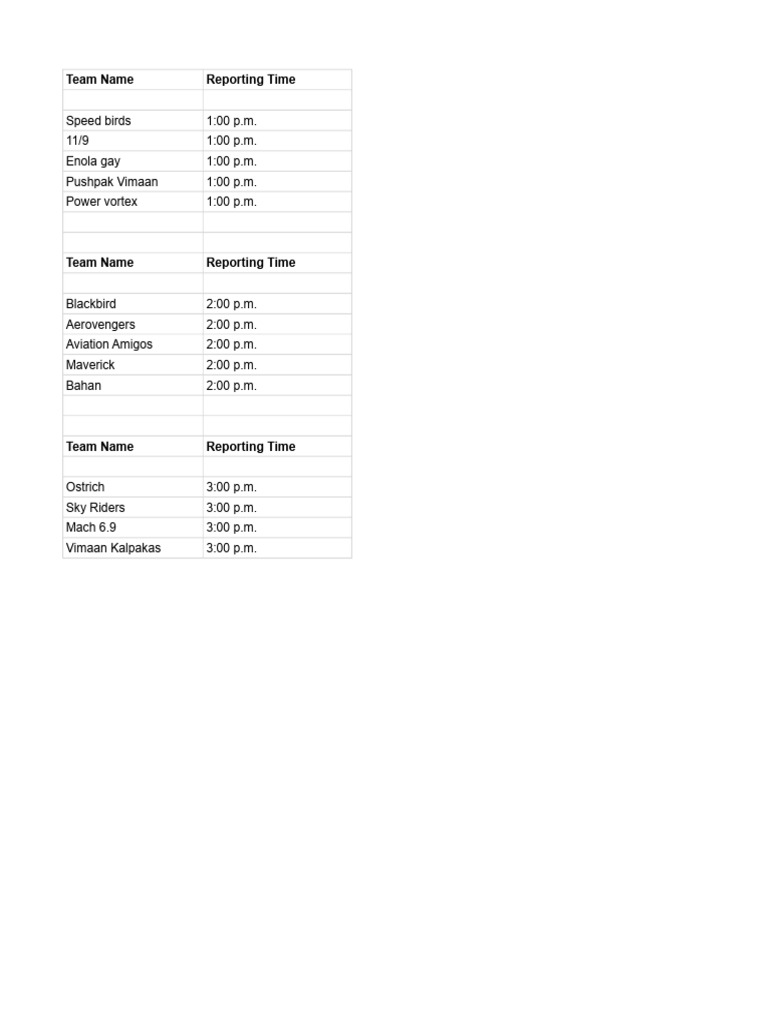 | Team Name | Reporting Time |
|---|---|
| | |
| Speed birds | 1:00 p.m. |
| 11/9 | 1:00 p.m. |
| Enola gay | 1:00 p.m. |
| Pushpak Vimaan | 1:00 p.m. |
| Power vortex | 1:00 p.m. |
| | |
| | |
| **Team Name** | **Reporting Time** |
| | |
| Blackbird | 2:00 p.m. |
| Aerovengers | 2:00 p.m. |
| Aviation Amigos | 2:00 p.m. |
| Maverick | 2:00 p.m. |
| Bahan | 2:00 p.m. |
| | |
| | |
| **Team Name** | **Reporting Time** |
| | |
| Ostrich | 3:00 p.m. |
| Sky Riders | 3:00 p.m. |
| Mach 6.9 | 3:00 p.m. |
| Vimaan Kalpakas | 3:00 p.m. |